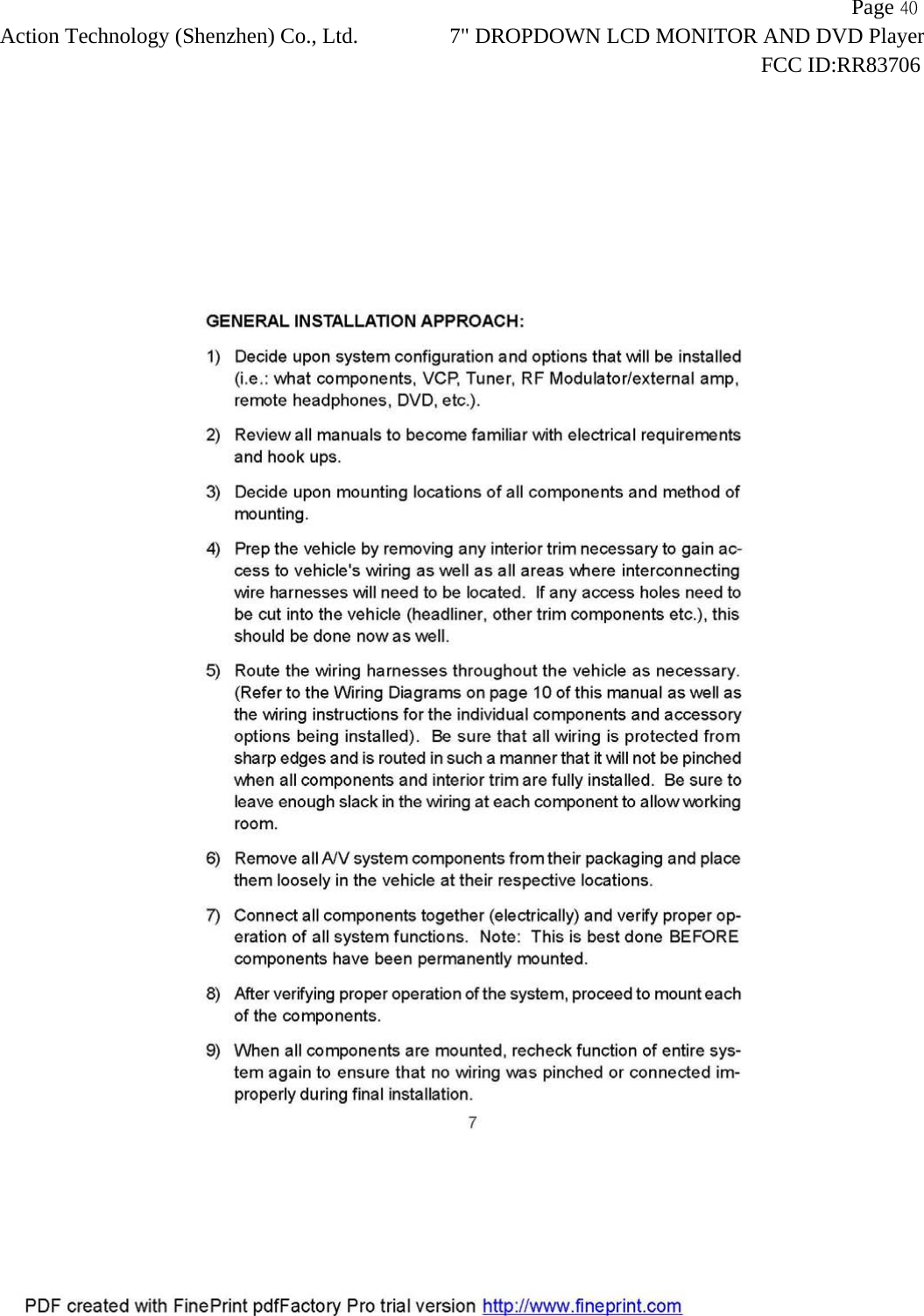 Page 40
Action Technology (Shenzhen) Co., Ltd. 7" DROPDOWN LCD MONITOR AND DVD Player
FCC ID:RR83706

GENERAL INSTALLATION APPROACH:

1) Decide upon system configuration and options that will be installed (i.e.: what components, VCP, Tuner, RF Modulator/external amp, remote headphones, DVD, etc.).

2) Review all manuals to become familiar with electrical requirements and hook ups.

3) Decide upon mounting locations of all components and method of mounting.

4) Prep the vehicle by removing any interior trim necessary to gain access to vehicle's wiring as well as all areas where interconnecting wire harnesses will need to be located. If any access holes need to be cut into the vehicle (headliner, other trim components etc.), this should be done now as well.

5) Route the wiring harnesses throughout the vehicle as necessary. (Refer to the Wiring Diagrams on page 10 of this manual as well as the wiring instructions for the individual components and accessory options being installed). Be sure that all wiring is protected from sharp edges and is routed in such a manner that it will not be pinched when all components and interior trim are fully installed. Be sure to leave enough slack in the wiring at each component to allow working room.

6) Remove all A/V system components from their packaging and place them loosely in the vehicle at their respective locations.

7) Connect all components together (electrically) and verify proper operation of all system functions. Note: This is best done BEFORE components have been permanently mounted.

8) After verifying proper operation of the system, proceed to mount each of the components.

9) When all components are mounted, recheck function of entire system again to ensure that no wiring was pinched or connected improperly during final installation.

7

PDF created with FinePrint pdfFactory Pro trial version http://www.fineprint.com